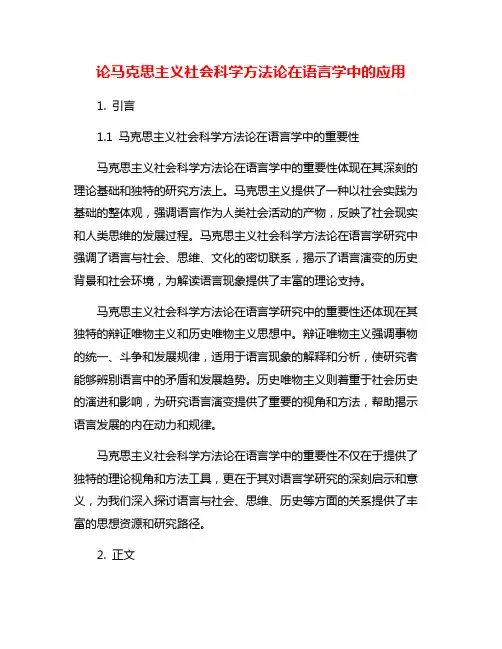 论马克思主义社会科学方法论在语言学中的应用

1. 引言

1.1 马克思主义社会科学方法论在语言学中的重要性

马克思主义社会科学方法论在语言学中的重要性体现在其深刻的理论基础和独特的研究方法上。马克思主义提供了一种以社会实践为基础的整体观，强调语言作为人类社会活动的产物，反映了社会现实和人类思维的发展过程。马克思主义社会科学方法论在语言学研究中强调了语言与社会、思维、文化的密切联系，揭示了语言演变的历史背景和社会环境，为解读语言现象提供了丰富的理论支持。

马克思主义社会科学方法论在语言学研究中的重要性还体现在其独特的辩证唯物主义和历史唯物主义思想中。辩证唯物主义强调事物的统一、斗争和发展规律，适用于语言现象的解释和分析，使研究者能够辨别语言中的矛盾和发展趋势。历史唯物主义则着重于社会历史的演进和影响，为研究语言演变提供了重要的视角和方法，帮助揭示语言发展的内在动力和规律。

马克思主义社会科学方法论在语言学中的重要性不仅在于提供了独特的理论视角和方法工具，更在于其对语言学研究的深刻启示和意义，为我们深入探讨语言与社会、思维、历史等方面的关系提供了丰富的思想资源和研究路径。

2. 正文